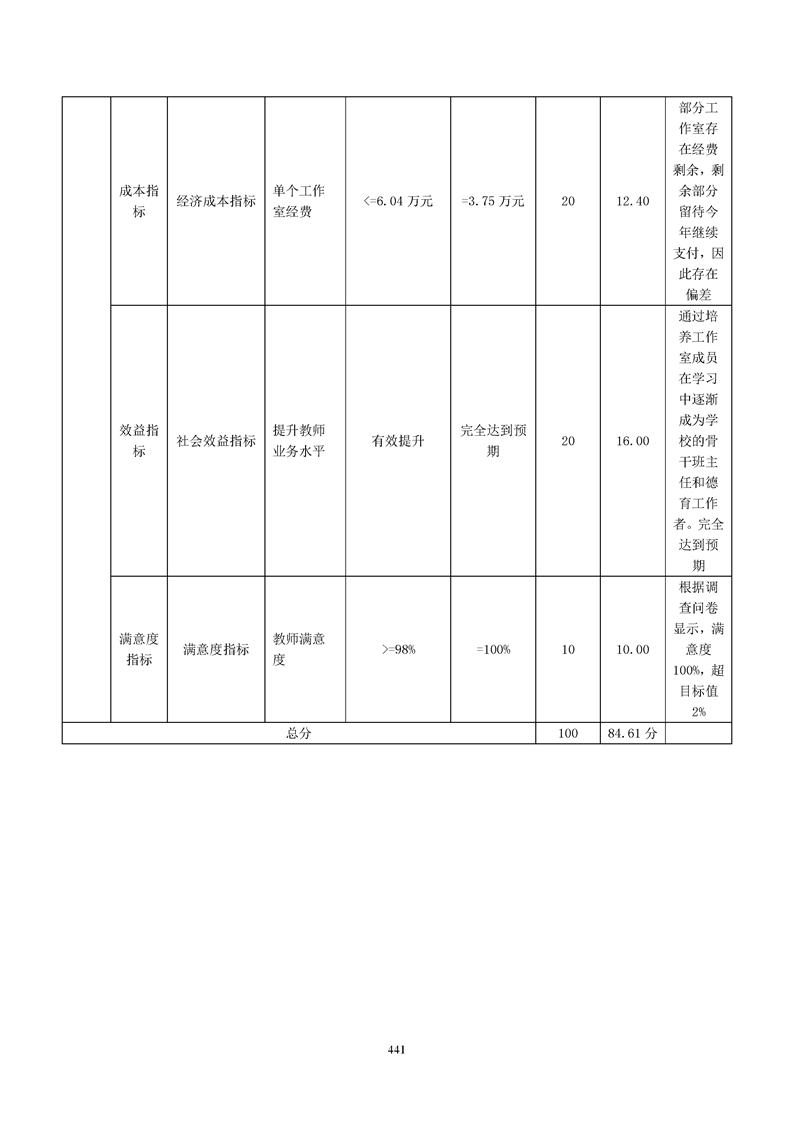 |  | 成本指标 | 经济成本指标 | 单个工作室经费 | <=6.04 万元 | =3.75 万元 | 20 | 12.40 | 部分工作室存在经费剩余，剩余部分留待今年继续支付，因此存在偏差 |
|---|---|---|---|---|---|---|---|---|
|  | 效益指标 | 社会效益指标 | 提升教师业务水平 | 有效提升 | 完全达到预期 | 20 | 16.00 | 通过培养工作室成员在学习中逐渐成为学校的骨干班主任和德育工作者。完全达到预期 |
|  | 满意度指标 | 满意度指标 | 教师满意度 | >=98% | =100% | 10 | 10.00 | 根据调查问卷显示，满意度100%，超目标值2% |
| 总分 |  |  |  |  |  | 100 | 84.61 分 |  |

441